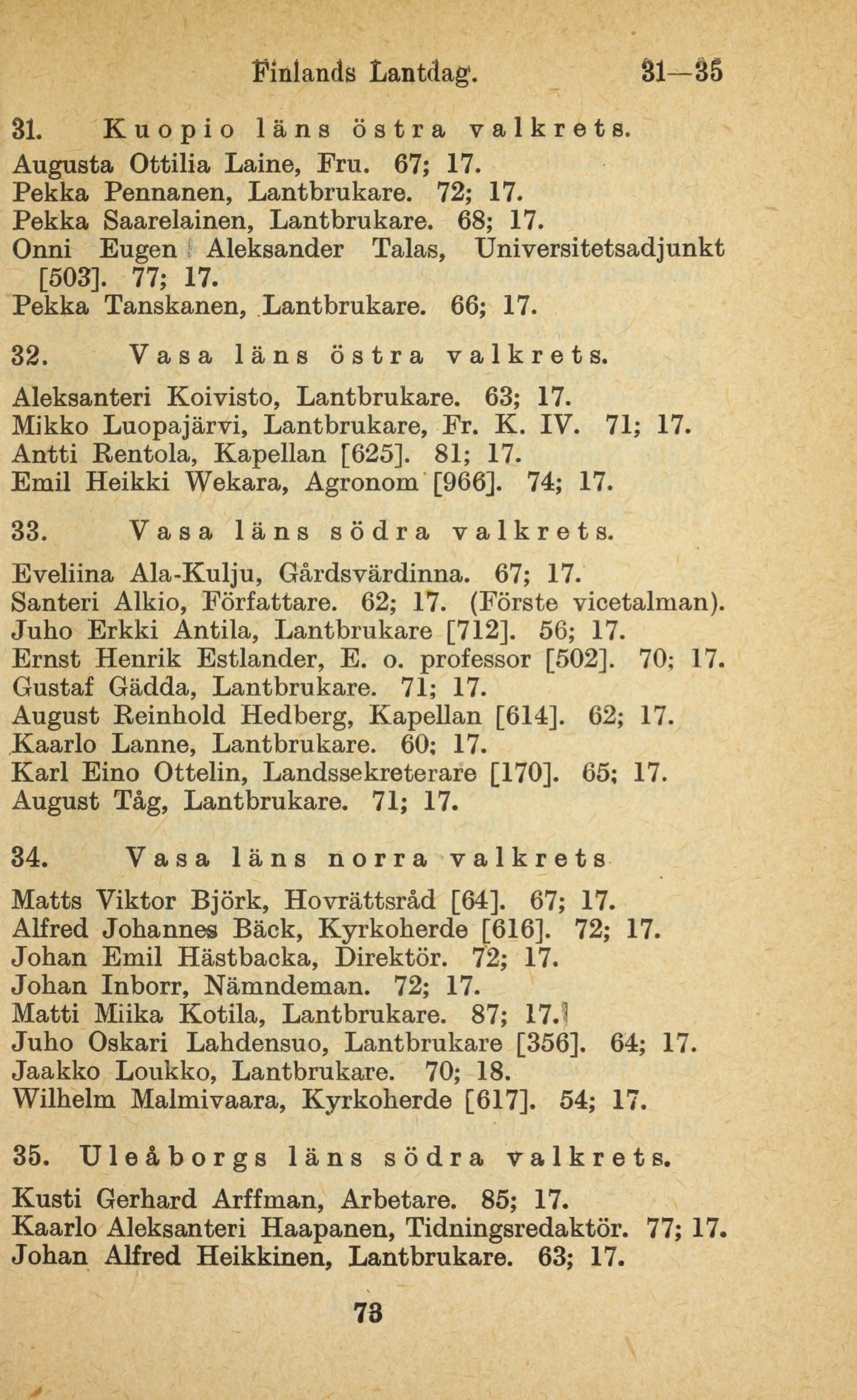 Finlands Lantdag. 31—35

31. Kuopio läns östra valkrets.

Augusta Ottilia Laine, Fru. 67; 17.
Pekka Pennanen, Lantbrukare. 72; 17.
Pekka Saarelainen, Lantbrukare. 68; 17.
Onni Eugen Aleksander Talas, Universitetsadjunkt [503]. 77; 17.
Pekka Tanskanen, Lantbrukare. 66; 17.

32. Vasa läns östra valkrets.

Aleksanteri Koivisto, Lantbrukare. 63; 17.
Mikko Luopajärvi, Lantbrukare, Fr. K. IV. 71; 17.
Antti Rentola, Kapellan [625]. 81; 17.
Emil Heikki Wekara, Agronom [966]. 74; 17.

33. Vasa läns södra valkrets.

Eveliina Ala-Kulju, Gårdsvärdinna. 67; 17.
Santeri Alkio, Författare. 62; 17. (Förste vicetalman).
Juho Erkki Antila, Lantbrukare [712]. 56; 17.
Ernst Henrik Estlander, E. o. professor [502]. 70; 17.
Gustaf Gädda, Lantbrukare. 71; 17.
August Reinhold Hedberg, Kapellan [614]. 62; 17.
Kaarlo Lanne, Lantbrukare. 60; 17.
Karl Eino Ottelin, Landssekreterare [170]. 65; 17.
August Tåg, Lantbrukare. 71; 17.

34. Vasa läns norra valkrets

Matts Viktor Björk, Hovrättsråd [64]. 67; 17.
Alfred Johannes Bäck, Kyrkoherde [616]. 72; 17.
Johan Emil Hästbacka, Direktör. 72; 17.
Johan Inborr, Nämndeman. 72; 17.
Matti Miika Kotila, Lantbrukare. 87; 17.
Juho Oskari Lahdensuo, Lantbrukare [356]. 64; 17.
Jaakko Loukko, Lantbrukare. 70; 18.
Wilhelm Malmivaara, Kyrkoherde [617]. 54; 17.

35. Uleåborgs läns södra valkrets.

Kusti Gerhard Arffman, Arbetare. 85; 17.
Kaarlo Aleksanteri Haapanen, Tidningsredaktör. 77; 17.
Johan Alfred Heikkinen, Lantbrukare. 63; 17.

73